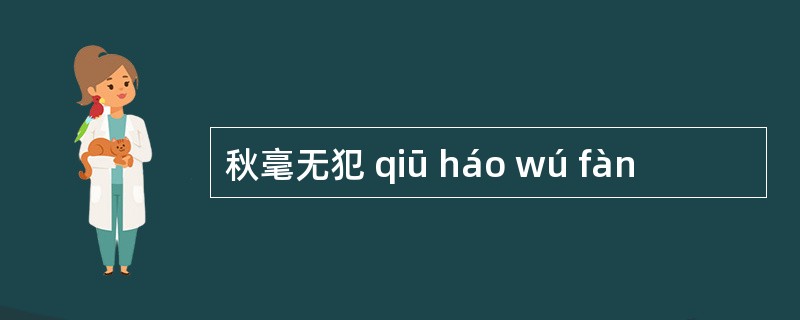 秋毫无犯 qiū háo wú fàn